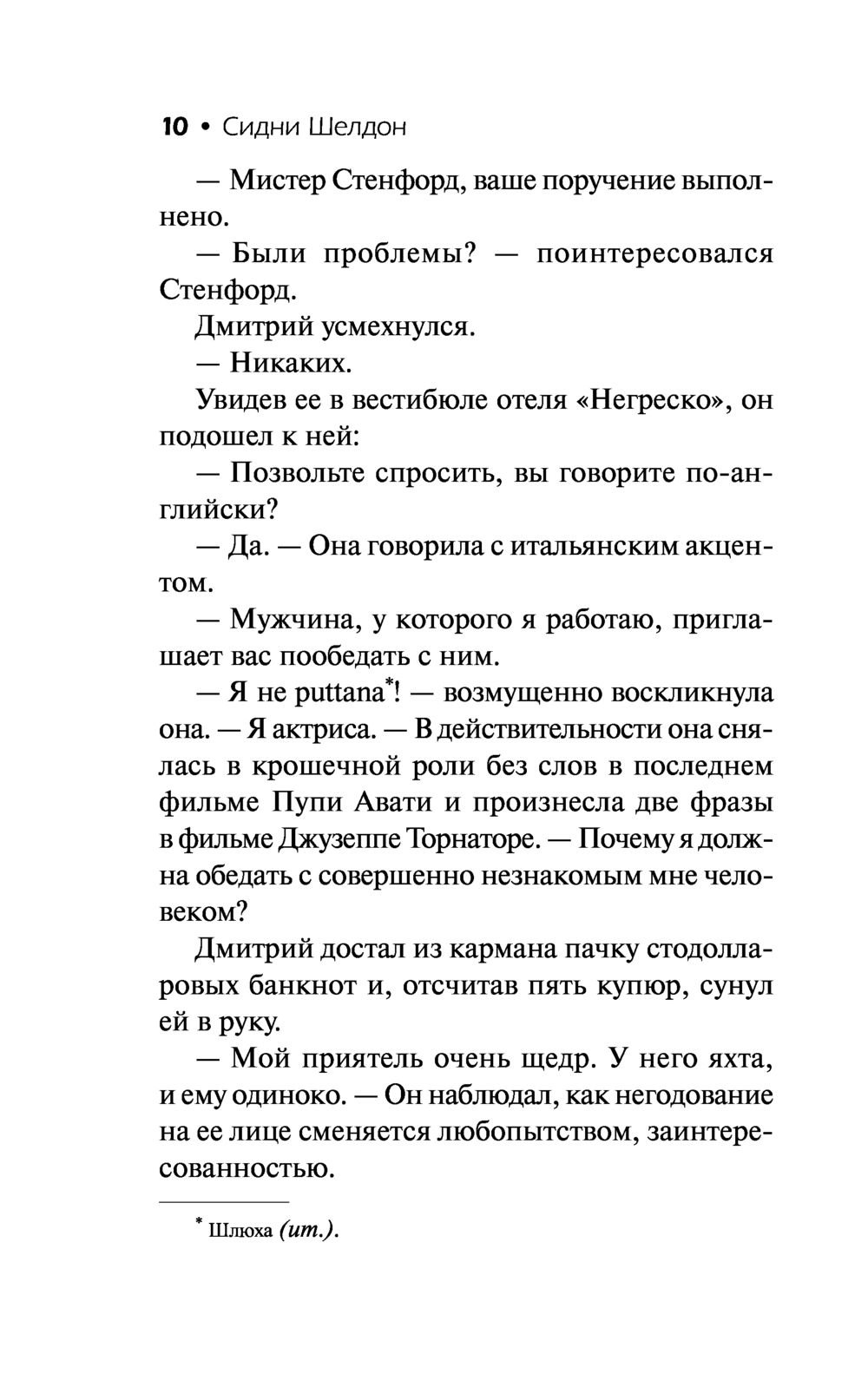 10 • Сидни Шелдон

— Мистер Стенфорд, ваше поручение выполнено.

— Были проблемы? — поинтересовался Стенфорд.

Дмитрий усмехнулся.

— Никаких.

Увидев ее в вестибюле отеля «Негреско», он подошел к ней:

— Позвольте спросить, вы говорите по-английски?

— Да. — Она говорила с итальянским акцентом.

— Мужчина, у которого я работаю, приглашает вас пообедать с ним.

— Я не puttana*! — возмущенно воскликнула она. — Я актриса. — В действительности она снялась в крошечной роли без слов в последнем фильме Пупи Авати и произнесла две фразы в фильме Джузеппе Торнаторе. — Почему я должна обедать с совершенно незнакомым мне человеком?

Дмитрий достал из кармана пачку стодолларовых банкнот и, отсчитав пять купюр, сунул ей в руку.

— Мой приятель очень щедр. У него яхта, и ему одиноко. — Он наблюдал, как негодование на ее лице сменяется любопытством, заинтересованностью.

* Шлюха (ит.).